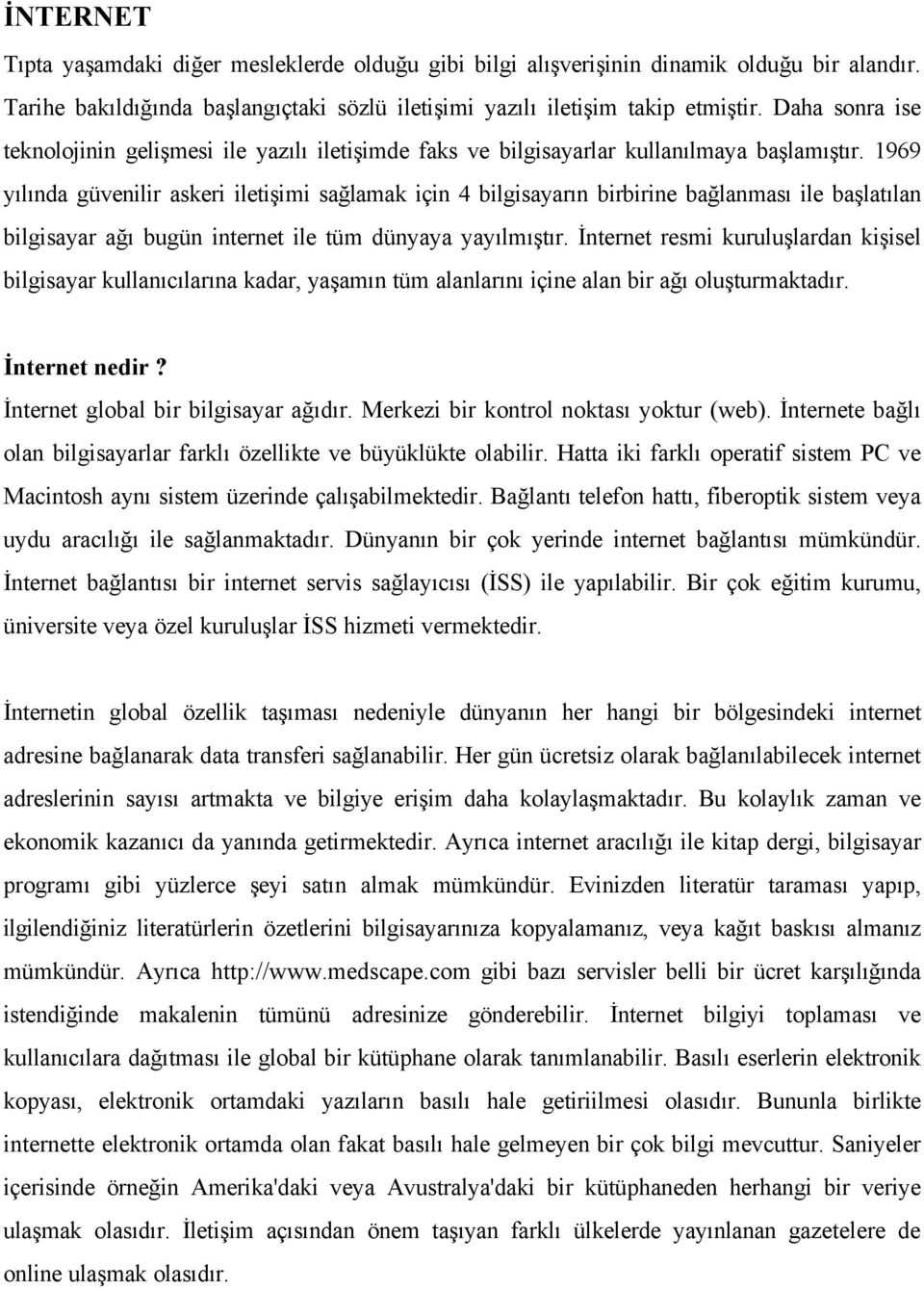 İNTERNET

Tıpta yaşamdaki diğer mesleklerde olduğu gibi bilgi alışverişinin dinamik olduğu bir alandır. Tarihe bakıldığında başlangıçtaki sözlü iletişimi yazılı iletişim takip etmiştir. Daha sonra ise teknolojinin gelişmesi ile yazılı iletişimde faks ve bilgisayarlar kullanılmaya başlamıştır. 1969 yılında güvenilir askeri iletişimi sağlamak için 4 bilgisayarın birbirine bağlanması ile başlatılan bilgisayar ağı bugün internet ile tüm dünyaya yayılmıştır. İnternet resmi kuruluşlardan kişisel bilgisayar kullanıcılarına kadar, yaşamın tüm alanlarını içine alan bir ağı oluşturmaktadır.

İnternet nedir?

İnternet global bir bilgisayar ağıdır. Merkezi bir kontrol noktası yoktur (web). İnternete bağlı olan bilgisayarlar farklı özellikte ve büyüklükte olabilir. Hatta iki farklı operatif sistem PC ve Macintosh aynı sistem üzerinde çalışabilmektedir. Bağlantı telefon hattı, fiberoptik sistem veya uydu aracılığı ile sağlanmaktadır. Dünyanın bir çok yerinde internet bağlantısı mümkündür. İnternet bağlantısı bir internet servis sağlayıcısı (İSS) ile yapılabilir. Bir çok eğitim kurumu, üniversite veya özel kuruluşlar İSS hizmeti vermektedir.

İnternetin global özellik taşıması nedeniyle dünyanın her hangi bir bölgesindeki internet adresine bağlanarak data transferi sağlanabilir. Her gün ücretsiz olarak bağlanılabilecek internet adreslerinin sayısı artmakta ve bilgiye erişim daha kolaylaşmaktadır. Bu kolaylık zaman ve ekonomik kazanıcı da yanında getirmektedir. Ayrıca internet aracılığı ile kitap dergi, bilgisayar programı gibi yüzlerce şeyi satın almak mümkündür. Evinizden literatür taraması yapıp, ilgilendiğiniz literatürlerin özetlerini bilgisayarınıza kopyalamanız, veya kağıt baskısı almanız mümkündür. Ayrıca http://www.medscape.com gibi bazı servisler belli bir ücret karşılığında istendiğinde makalenin tümünü adresinize gönderebilir. İnternet bilgiyi toplaması ve kullanıcılara dağıtması ile global bir kütüphane olarak tanımlanabilir. Basılı eserlerin elektronik kopyası, elektronik ortamdaki yazıların basılı hale getiriilmesi olasıdır. Bununla birlikte internette elektronik ortamda olan fakat basılı hale gelmeyen bir çok bilgi mevcuttur. Saniyeler içerisinde örneğin Amerika'daki veya Avustralya'daki bir kütüphaneden herhangi bir veriye ulaşmak olasıdır. İletişim açısından önem taşıyan farklı ülkelerde yayınlanan gazetelere de online ulaşmak olasıdır.